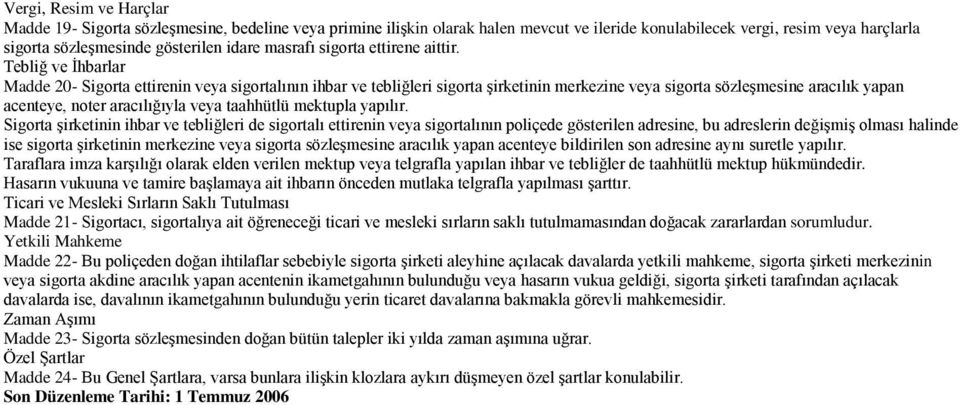 Vergi, Resim ve Harçlar
Madde 19- Sigorta sözleşmesine, bedeline veya primine ilişkin olarak halen mevcut ve ileride konulabilecek vergi, resim veya harçlarla sigorta sözleşmesinde gösterilen idare masrafı sigorta ettirene aittir.
Tebliğ ve İhbarlar
Madde 20- Sigorta ettirenin veya sigortalının ihbar ve tebliğleri sigorta şirketinin merkezine veya sigorta sözleşmesine aracılık yapan acenteye, noter aracılığıyla veya taahhütlü mektupla yapılır.
Sigorta şirketinin ihbar ve tebliğleri de sigortalı ettirenin veya sigortalının poliçede gösterilen adresine, bu adreslerin değişmiş olması halinde ise sigorta şirketinin merkezine veya sigorta sözleşmesine aracılık yapan acenteye bildirilen son adresine aynı suretle yapılır.
Taraflara imza karşılığı olarak elden verilen mektup veya telgrafla yapılan ihbar ve tebliğler de taahhütlü mektup hükmündedir.
Hasarın vukuuna ve tamire başlamaya ait ihbarın önceden mutlaka telgrafla yapılması şarttır.
Ticari ve Mesleki Sırların Saklı Tutulması
Madde 21- Sigortacı, sigortalıya ait öğreneceği ticari ve mesleki sırların saklı tutulmamasından doğacak zararlardan sorumludur.
Yetkili Mahkeme
Madde 22- Bu poliçeden doğan ihtilaflar sebebiyle sigorta şirketi aleyhine açılacak davalarda yetkili mahkeme, sigorta şirketi merkezinin veya sigorta akdine aracılık yapan acentenin ikametgahının bulunduğu veya hasarın vukua geldiği, sigorta şirketi tarafından açılacak davalarda ise, davalının ikametgahının bulunduğu yerin ticaret davalarına bakmakla görevli mahkemesidir.
Zaman Aşımı
Madde 23- Sigorta sözleşmesinden doğan bütün talepler iki yılda zaman aşımına uğrar.
Özel Şartlar
Madde 24- Bu Genel Şartlara, varsa bunlara ilişkin klozlara aykırı düşmeyen özel şartlar konulabilir.
Son Düzenleme Tarihi: 1 Temmuz 2006